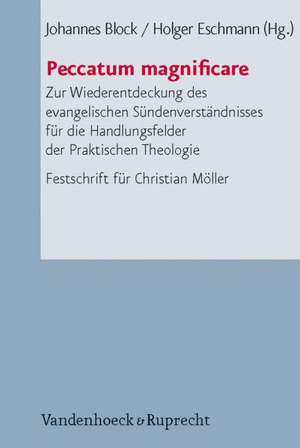 Johannes Block / Holger Eschmann (Hg.)

Peccatum magnificare

Zur Wiederentdeckung des evangelischen Sündenverständnisses für die Handlungsfelder der Praktischen Theologie

Festschrift für Christian Möller

Vandenhoeck & Ruprecht